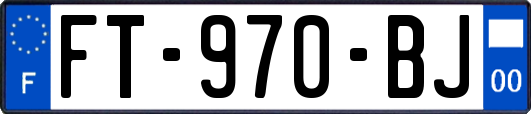 F

FT-970-BJ

00